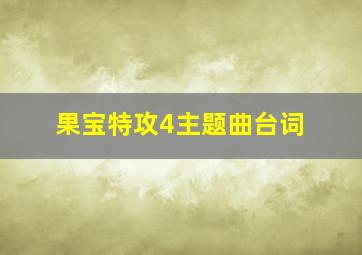 果宝特攻4主题曲台词